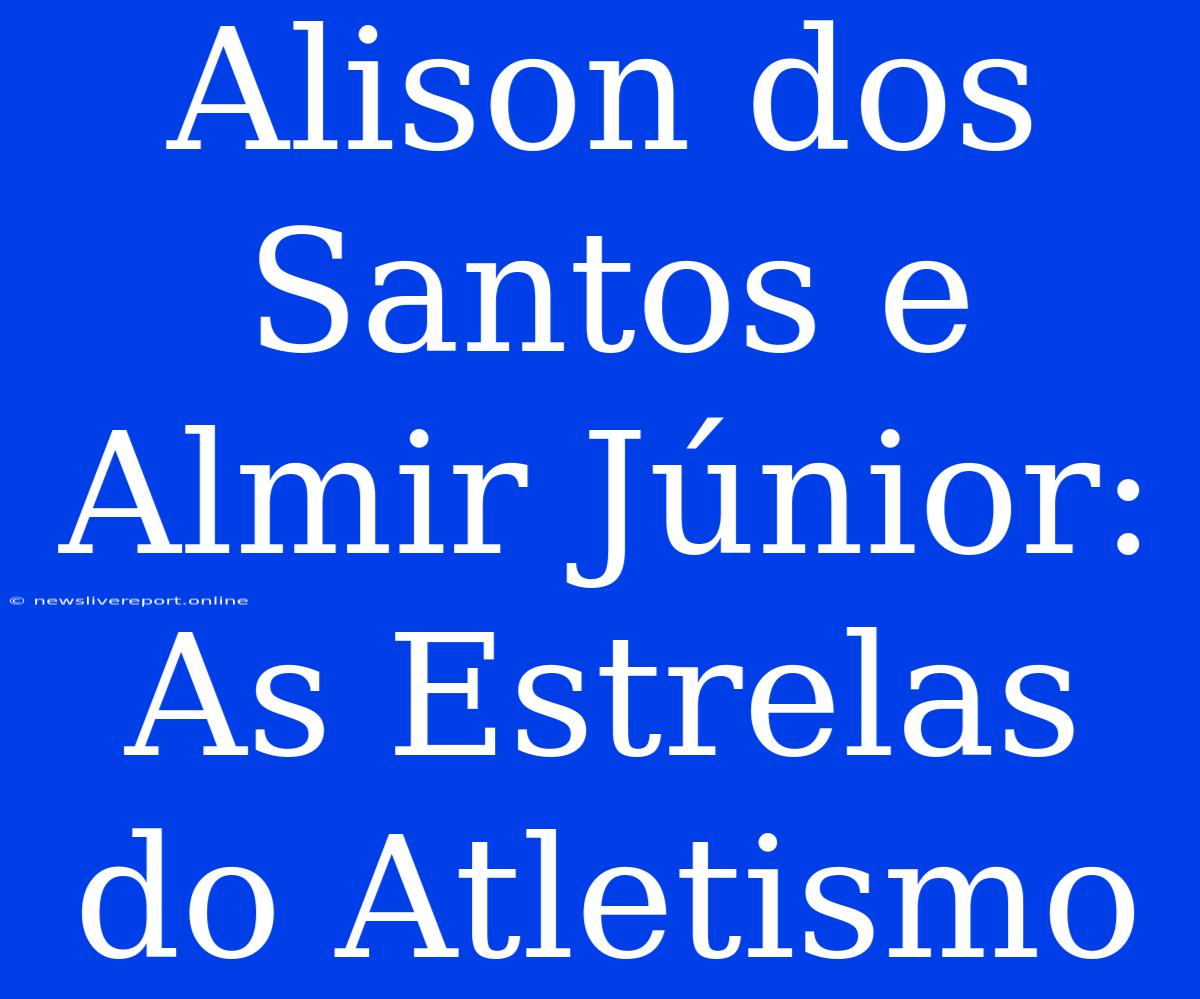 Alison dos Santos e Almir Júnior: As Estrelas do Atletismo

© newslivereport.online